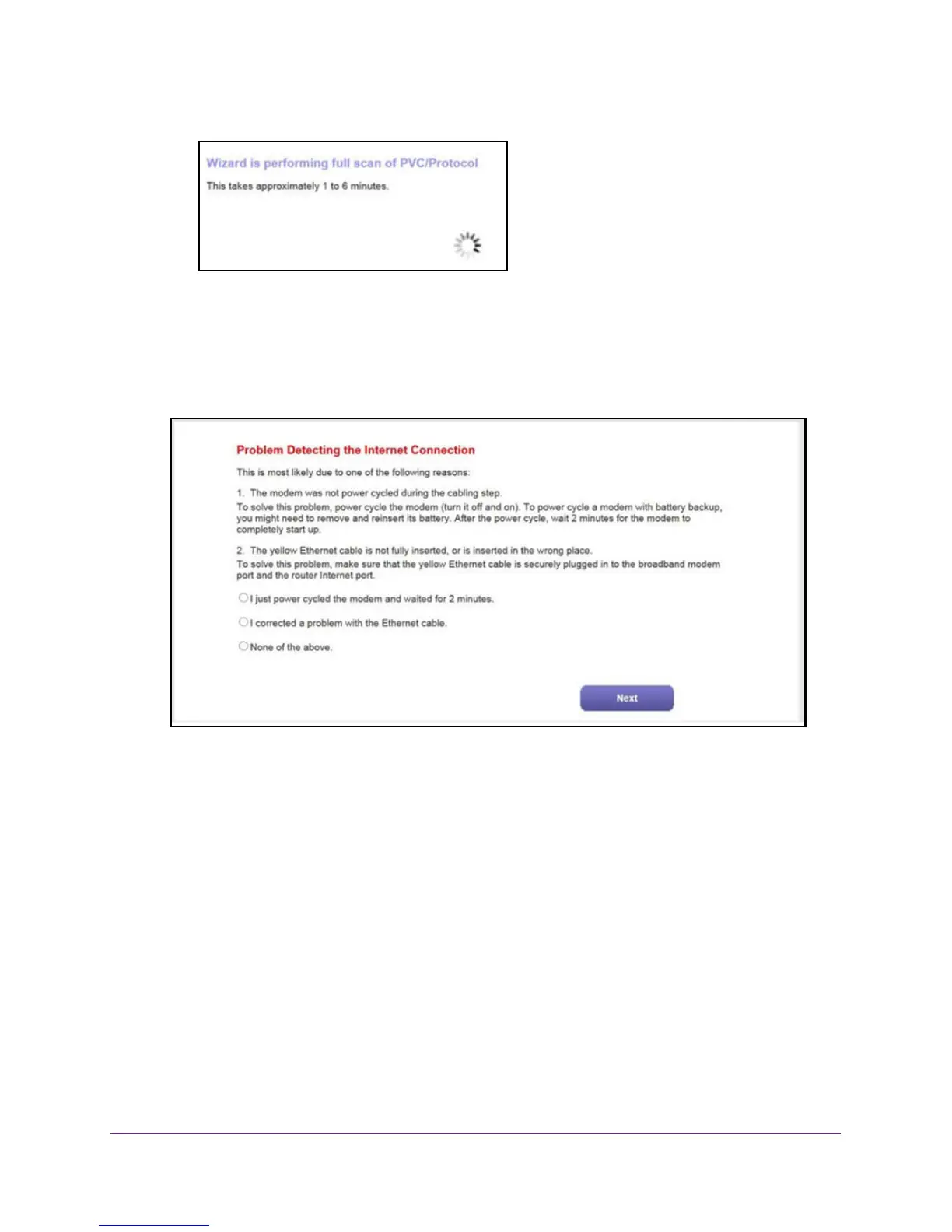 Wizard is performing full scan of PVC/Protocol

This takes approximately 1 to 6 minutes.

Problem Detecting the Internet Connection

This is most likely due to one of the following reasons:

1. The modem was not power cycled during the cabling step.
To solve this problem, power cycle the modem (turn it off and on). To power cycle a modem with battery backup, you might need to remove and reinsert its battery. After the power cycle, wait 2 minutes for the modem to completely start up.

2. The yellow Ethernet cable is not fully inserted, or is inserted in the wrong place.
To solve this problem, make sure that the yellow Ethernet cable is securely plugged in to the broadband modem port and the router Internet port.

I just power cycled the modem and waited for 2 minutes.

I corrected a problem with the Ethernet cable.

None of the above.

Next